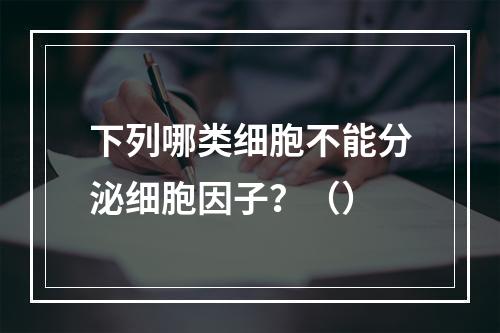 下列哪类细胞不能分泌细胞因子？（）